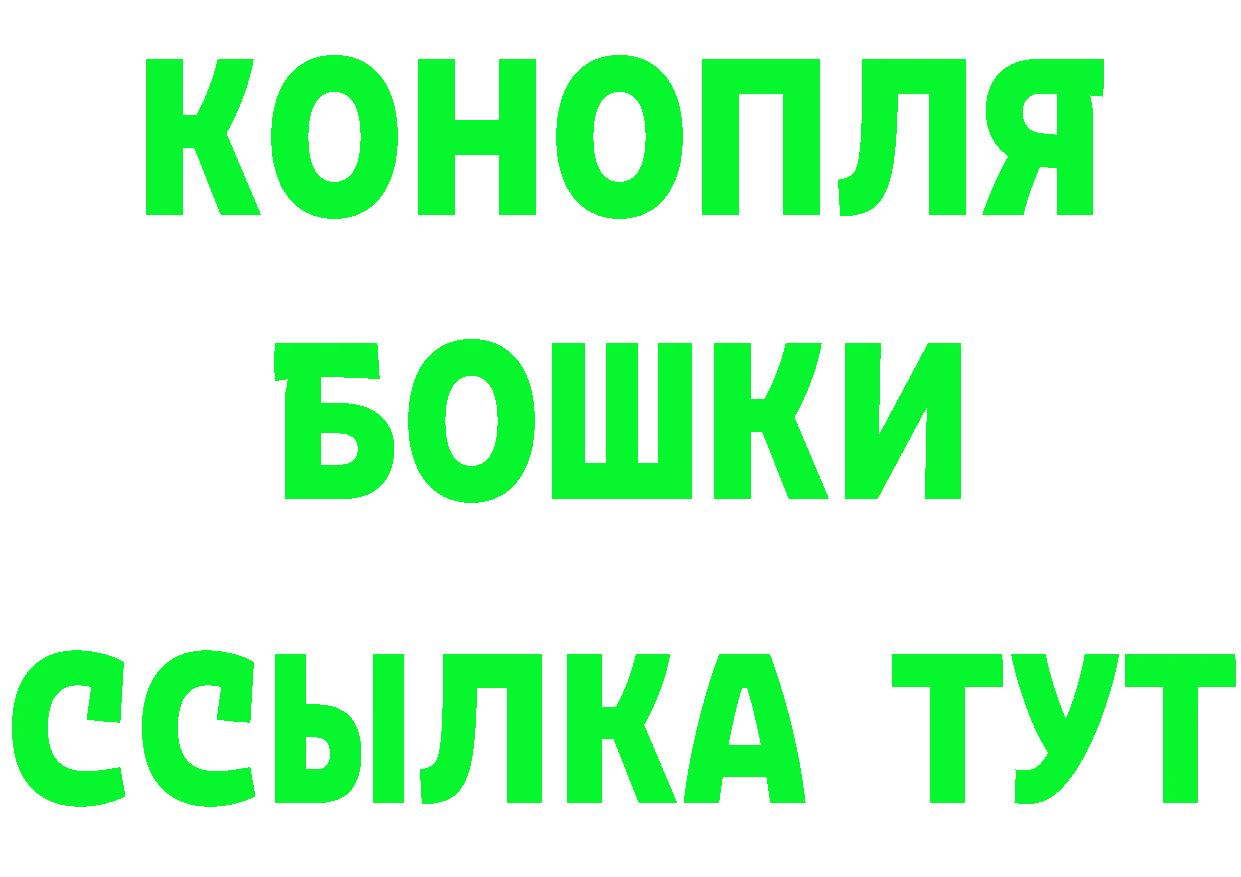 КОНОПЛЯ
БОШКИ
ССЫЛКА ТУТ